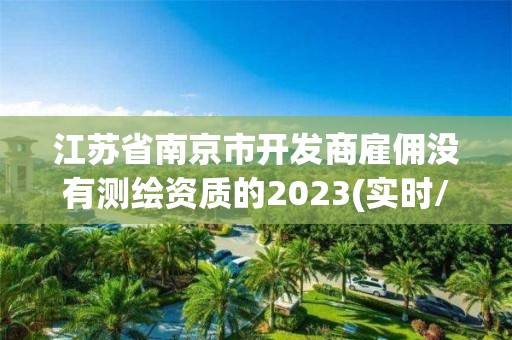 江苏省南京市开发商雇佣没有测绘资质的2023(实时/